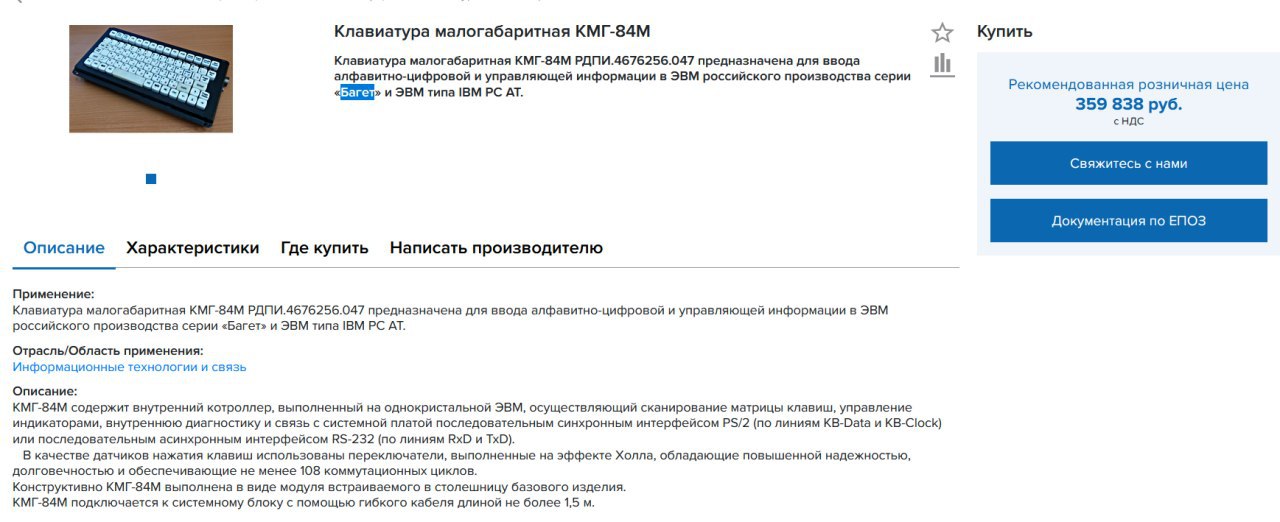 Клавиатура малогабаритная КМГ-84М

Клавиатура малогабаритная КМГ-84М РДПИ.4676256.047 предназначена для ввода алфавитно-цифровой и управляющей информации в ЭВМ российского производства серии «Багет» и ЭВМ типа IBM PC AT.

Купить

Рекомендованная розничная цена
359 838 руб.
с НДС

Свяжитесь с нами

Документация по ЕПОЗ

Описание   Характеристики   Где купить   Написать производителю

Применение:
Клавиатура малогабаритная КМГ-84М РДПИ.4676256.047 предназначена для ввода алфавитно-цифровой и управляющей информации в ЭВМ российского производства серии «Багет» и ЭВМ типа IBM PC AT.

Отрасль/Область применения:
Информационные технологии и связь

Описание:
КМГ-84М содержит внутренний котроллер, выполненный на однокристальной ЭВМ, осуществляющий сканирование матрицы клавиш, управление индикаторами, внутреннюю диагностику и связь с системной платой последовательным синхронным интерфейсом PS/2 (по линиям KB-Data и KB-Clock) или последовательным асинхронным интерфейсом RS-232 (по линиям RxD и TxD).
В качестве датчиков нажатия клавиш использованы переключатели, выполненные на эффекте Холла, обладающие повышенной надежностью, долговечностью и обеспечивающие не менее 108 коммутационных циклов.
Конструктивно КМГ-84М выполнена в виде модуля встраиваемого в столешницу базового изделия.
КМГ-84М подключается к системному блоку с помощью гибкого кабеля длиной не более 1,5 м.